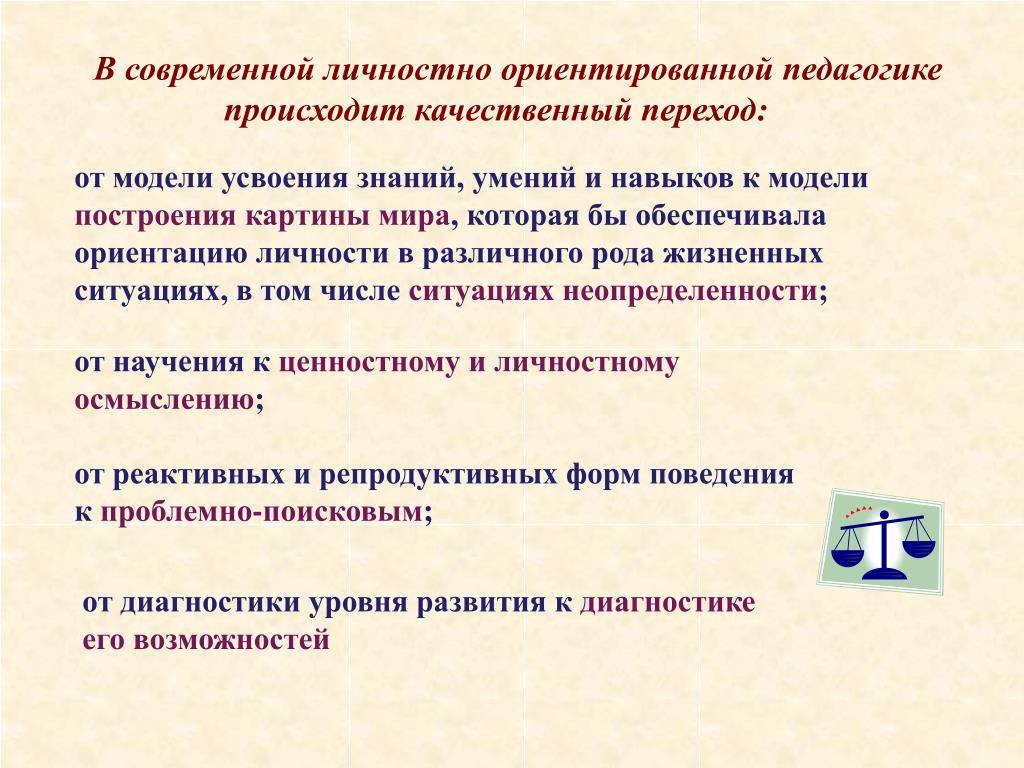 В современной личностно ориентированной педагогике происходит качественный переход:

от модели усвоения знаний, умений и навыков к модели построения картины мира, которая бы обеспечивала ориентацию личности в различного рода жизненных ситуациях, в том числе ситуациях неопределенности;

от научения к ценностному и личностному осмыслению;

от реактивных и репродуктивных форм поведения к проблемно-поисковым;

от диагностики уровня развития к диагностике его возможностей